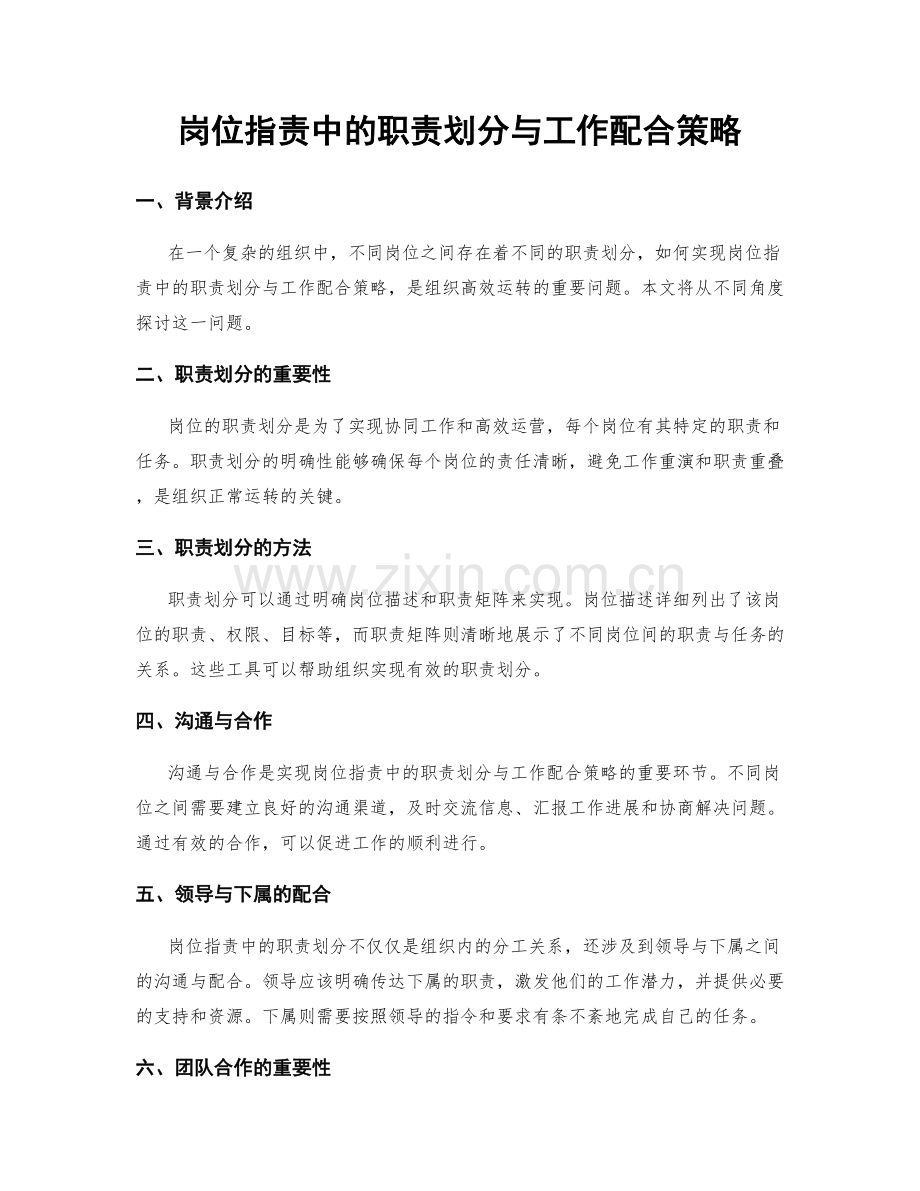 岗位指责中的职责划分与工作配合策略

一、背景介绍

在一个复杂的组织中，不同岗位之间存在着不同的职责划分，如何实现岗位指责中的职责划分与工作配合策略，是组织高效运转的重要问题。本文将从不同角度探讨这一问题。

二、职责划分的重要性

岗位的职责划分是为了实现协同工作和高效运营，每个岗位有其特定的职责和任务。职责划分的明确性能够确保每个岗位的责任清晰，避免工作重演和职责重叠，是组织正常运转的关键。

三、职责划分的方法

职责划分可以通过明确岗位描述和职责矩阵来实现。岗位描述详细列出了该岗位的职责、权限、目标等，而职责矩阵则清晰地展示了不同岗位间的职责与任务的关系。这些工具可以帮助组织实现有效的职责划分。

四、沟通与合作

沟通与合作是实现岗位指责中的职责划分与工作配合策略的重要环节。不同岗位之间需要建立良好的沟通渠道，及时交流信息、汇报工作进展和协商解决问题。通过有效的合作，可以促进工作的顺利进行。

五、领导与下属的配合

岗位指责中的职责划分不仅仅是组织内的分工关系，还涉及到领导与下属之间的沟通与配合。领导应该明确传达下属的职责，激发他们的工作潜力，并提供必要的支持和资源。下属则需要按照领导的指令和要求有条不紊地完成自己的任务。

六、团队合作的重要性

www.zixin.com.cn